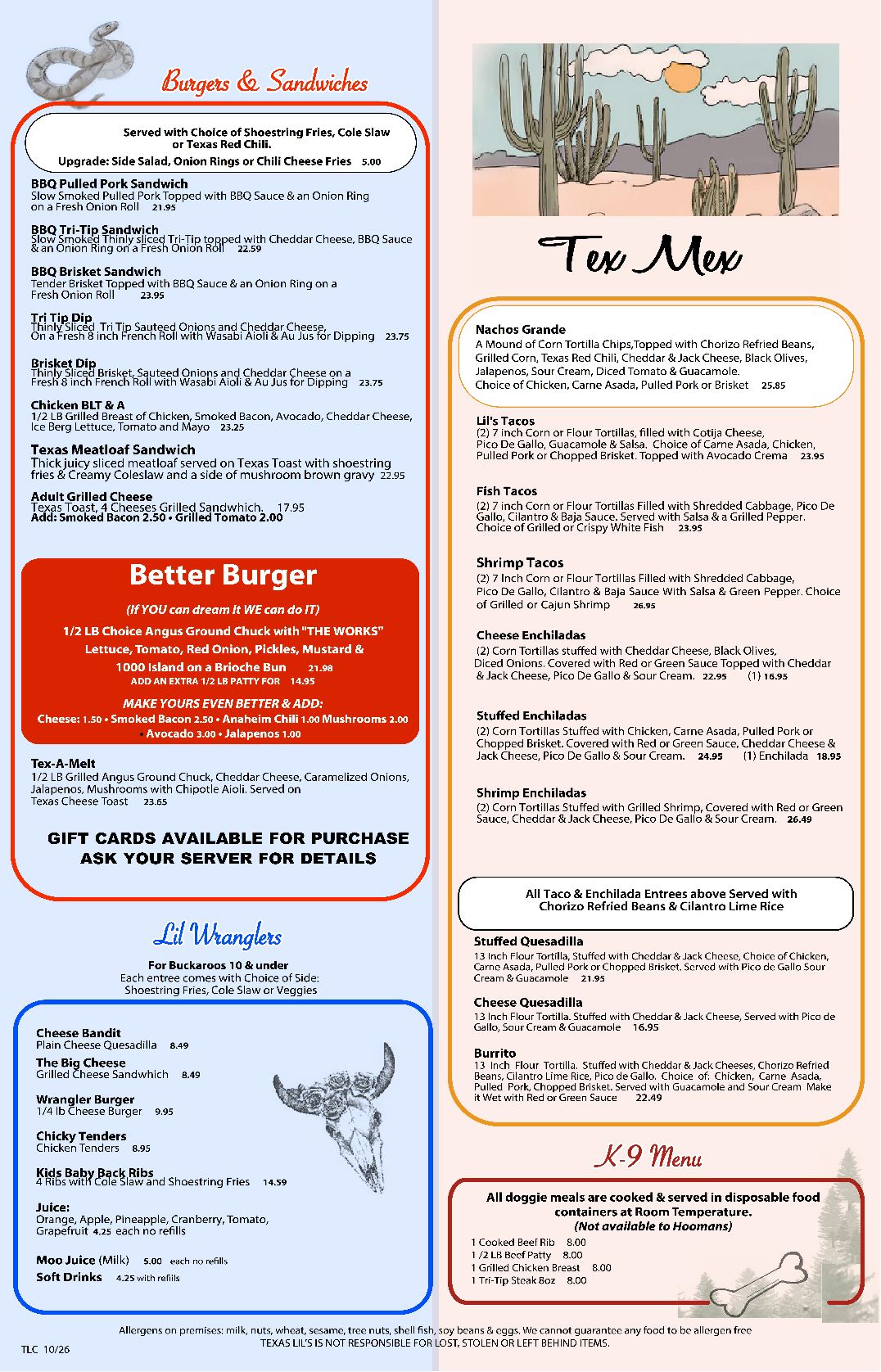 Burgers & Sandwiches

Served with Choice of Shoestring Fries, Cole Slaw or Texas Red Chili.
Upgrade: Side Salad, Onion Rings or Chili Cheese Fries 5.00

BBQ Pulled Pork Sandwich
Slow Smoked Pulled Pork Topped with BBQ Sauce & an Onion Ring on a Fresh Onion Roll 21.95

BBQ Tri-Tip Sandwich
Slow Smoked Thinly sliced Tri-Tip topped with Cheddar Cheese, BBQ Sauce & an Onion Ring on a Fresh Onion Roll 22.59

BBQ Brisket Sandwich
Tender Brisket Topped with BBQ Sauce & an Onion Ring on a Fresh Onion Roll 23.95

Tri Tip Dip
Thinly Sliced Tri Tip Sauteed Onions and Cheddar Cheese, On a Fresh 8 inch French Roll with Wasabi Aioli & Au Jus for Dipping 23.75

Brisket Dip
Thinly Sliced Brisket, Sauteed Onions and Cheddar Cheese on a Fresh 8 inch French Roll with Wasabi Aioli & Au Jus for Dipping 23.75

Chicken BLT & A
1/2 LB Grilled Breast of Chicken, Smoked Bacon, Avocado, Cheddar Cheese, Ice Berg Lettuce, Tomato and Mayo 23.25

Texas Meatloaf Sandwich
Thick juicy sliced meatloaf served on Texas Toast with shoestring fries & Creamy Coleslaw and a side of mushroom brown gravy 22.95

Adult Grilled Cheese
Texas Toast, 4 Cheeses Grilled Sandwhich. 17.95
Add: Smoked Bacon 2.50 • Grilled Tomato 2.00

Better Burger
(If YOU can dream it WE can do IT)
1/2 LB Choice Angus Ground Chuck with "THE WORKS"
Lettuce, Tomato, Red Onion, Pickles, Mustard & 1000 Island on a Brioche Bun 21.98
ADD AN EXTRA 1/2 LB PATTY FOR 14.95
MAKE YOURS EVEN BETTER & ADD:
Cheese: 1.50 • Smoked Bacon 2.50 • Anaheim Chili 1.00 Mushrooms 2.00 • Avocado 3.00 • Jalapenos 1.00

Tex-A-Melt
1/2 LB Grilled Angus Ground Chuck, Cheddar Cheese, Caramelized Onions, Jalapenos, Mushrooms with Chipotle Aioli. Served on Texas Cheese Toast 23.65

GIFT CARDS AVAILABLE FOR PURCHASE
ASK YOUR SERVER FOR DETAILS

Lil Wranglers
For Buckaroos 10 & under
Each entree comes with Choice of Side: Shoestring Fries, Cole Slaw or Veggies

Cheese Bandit
Plain Cheese Quesadilla 8.49
The Big Cheese
Grilled Cheese Sandwhich 8.49
Wrangler Burger
1/4 lb Cheese Burger 9.95
Chicky Tenders
Chicken Tenders 8.95
Kids Baby Back Ribs
4 Ribs with Cole Slaw and Shoestring Fries 14.59
Juice:
Orange, Apple, Pineapple, Cranberry, Tomato, Grapefruit 4.25 each no refills
Moo Juice (Milk) 5.00 each no refills
Soft Drinks 4.25 with refills

Tex Mex

Nachos Grande
A Mound of Corn Tortilla Chips,Topped with Chorizo Refried Beans, Grilled Corn, Texas Red Chili, Cheddar & Jack Cheese, Black Olives, Jalapenos, Sour Cream, Diced Tomato & Guacamole.
Choice of Chicken, Carne Asada, Pulled Pork or Brisket 25.85

Lil's Tacos
(2) 7 inch Corn or Flour Tortillas, filled with Cotija Cheese, Pico De Gallo, Guacamole & Salsa. Choice of Carne Asada, Chicken, Pulled Pork or Chopped Brisket. Topped with Avocado Crema 23.95

Fish Tacos
(2) 7 inch Corn or Flour Tortillas Filled with Shredded Cabbage, Pico De Gallo, Cilantro & Baja Sauce. Served with Salsa & a Grilled Pepper. Choice of Grilled or Crispy White Fish 23.95

Shrimp Tacos
(2) 7 Inch Corn or Flour Tortillas Filled with Shredded Cabbage, Pico De Gallo, Cilantro & Baja Sauce With Salsa & Green Pepper. Choice of Grilled or Cajun Shrimp 26.95

Cheese Enchiladas
(2) Corn Tortillas stuffed with Cheddar Cheese, Black Olives, Diced Onions. Covered with Red or Green Sauce Topped with Cheddar & Jack Cheese, Pico De Gallo & Sour Cream. 22.95 (1) 16.95

Stuffed Enchiladas
(2) Corn Tortillas Stuffed with Chicken, Carne Asada, Pulled Pork or Chopped Brisket. Covered with Red or Green Sauce, Cheddar Cheese & Jack Cheese, Pico De Gallo & Sour Cream. 24.95 (1) Enchilada 18.95

Shrimp Enchiladas
(2) Corn Tortillas Stuffed with Grilled Shrimp, Covered with Red or Green Sauce, Cheddar & Jack Cheese, Pico De Gallo & Sour Cream. 26.49

All Taco & Enchilada Entrees above Served with Chorizo Refried Beans & Cilantro Lime Rice

Stuffed Quesadilla
13 Inch Flour Tortilla, Stuffed with Cheddar & Jack Cheese, Choice of Chicken, Carne Asada, Pulled Pork or Chopped Brisket. Served with Pico de Gallo Sour Cream & Guacamole 21.95

Cheese Quesadilla
13 Inch Flour Tortilla. Stuffed with Cheddar & Jack Cheese, Served with Pico de Gallo, Sour Cream & Guacamole 16.95

Burrito
13 Inch Flour Tortilla. Stuffed with Cheddar & Jack Cheeses, Chorizo Refried Beans, Cilantro Lime Rice, Pico de Gallo. Choice of: Chicken, Carne Asada, Pulled Pork, Chopped Brisket. Served with Guacamole and Sour Cream Make it Wet with Red or Green Sauce 22.49

K-9 Menu
All doggie meals are cooked & served in disposable food containers at Room Temperature.
(Not available to Hoomans)
1 Cooked Beef Rib 8.00
1 /2 LB Beef Patty 8.00
1 Grilled Chicken Breast 8.00
1 Tri-Tip Steak 8oz 8.00

Allergens on premises: milk, nuts, wheat, sesame, tree nuts, shell fish, soy beans & eggs. We cannot guarantee any food to be allergen free
TEXAS LIL'S IS NOT RESPONSIBLE FOR LOST, STOLEN OR LEFT BEHIND ITEMS.
TLC 10/26